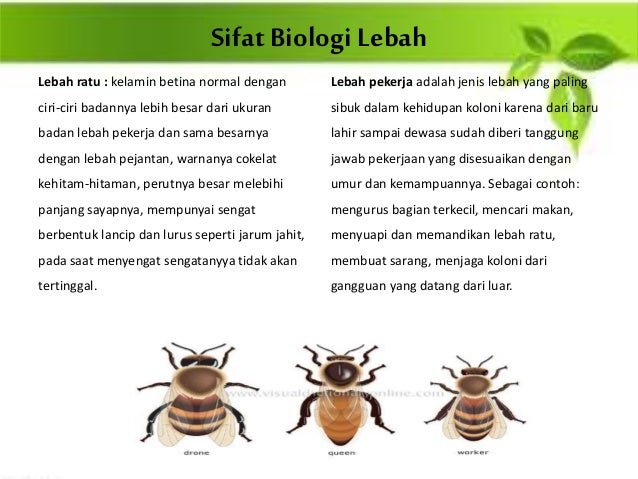 Sifat Biologi Lebah

Lebah ratu : kelamin betina normal dengan ciri-ciri badannya lebih besar dari ukuran badan lebah pekerja dan sama besarnya dengan lebah pejantan, warnanya cokelat kehitam-hitaman, perutnya besar melebihi panjang sayapnya, mempunyai sengat berbentuk lancip dan lurus seperti jarum jahit, pada saat menyengat sengatanyya tidak akan tertinggal.

Lebah pekerja adalah jenis lebah yang paling sibuk dalam kehidupan koloni karena dari baru lahir sampai dewasa sudah diberi tanggung jawab pekerjaan yang disesuaikan dengan umur dan kemampuannya. Sebagai contoh: mengurus bagian terkecil, mencari makan, menyuapi dan memandikan lebah ratu, membuat sarang, menjaga koloni dari gangguan yang datang dari luar.

www.visualdictionaryonline.com

drone

queen

worker